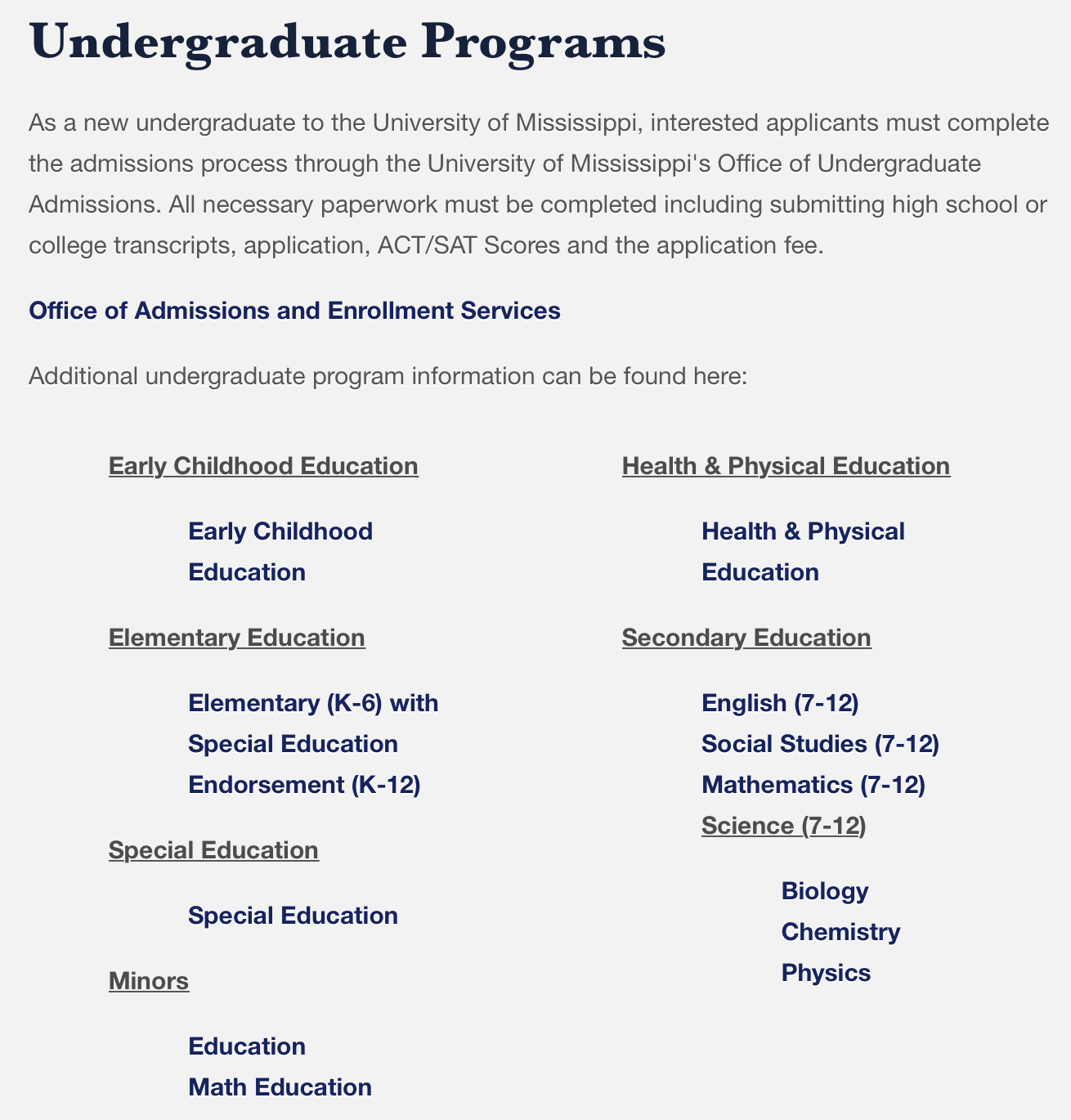 Undergraduate Programs

As a new undergraduate to the University of Mississippi, interested applicants must complete the admissions process through the University of Mississippi's Office of Undergraduate Admissions. All necessary paperwork must be completed including submitting high school or college transcripts, application, ACT/SAT Scores and the application fee.

Office of Admissions and Enrollment Services

Additional undergraduate program information can be found here:

Early Childhood Education

Early Childhood Education

Elementary Education

Elementary (K-6) with Special Education Endorsement (K-12)

Special Education

Special Education

Minors

Education
Math Education

Health & Physical Education

Health & Physical Education

Secondary Education

English (7-12)
Social Studies (7-12)
Mathematics (7-12)
Science (7-12)

Biology
Chemistry
Physics